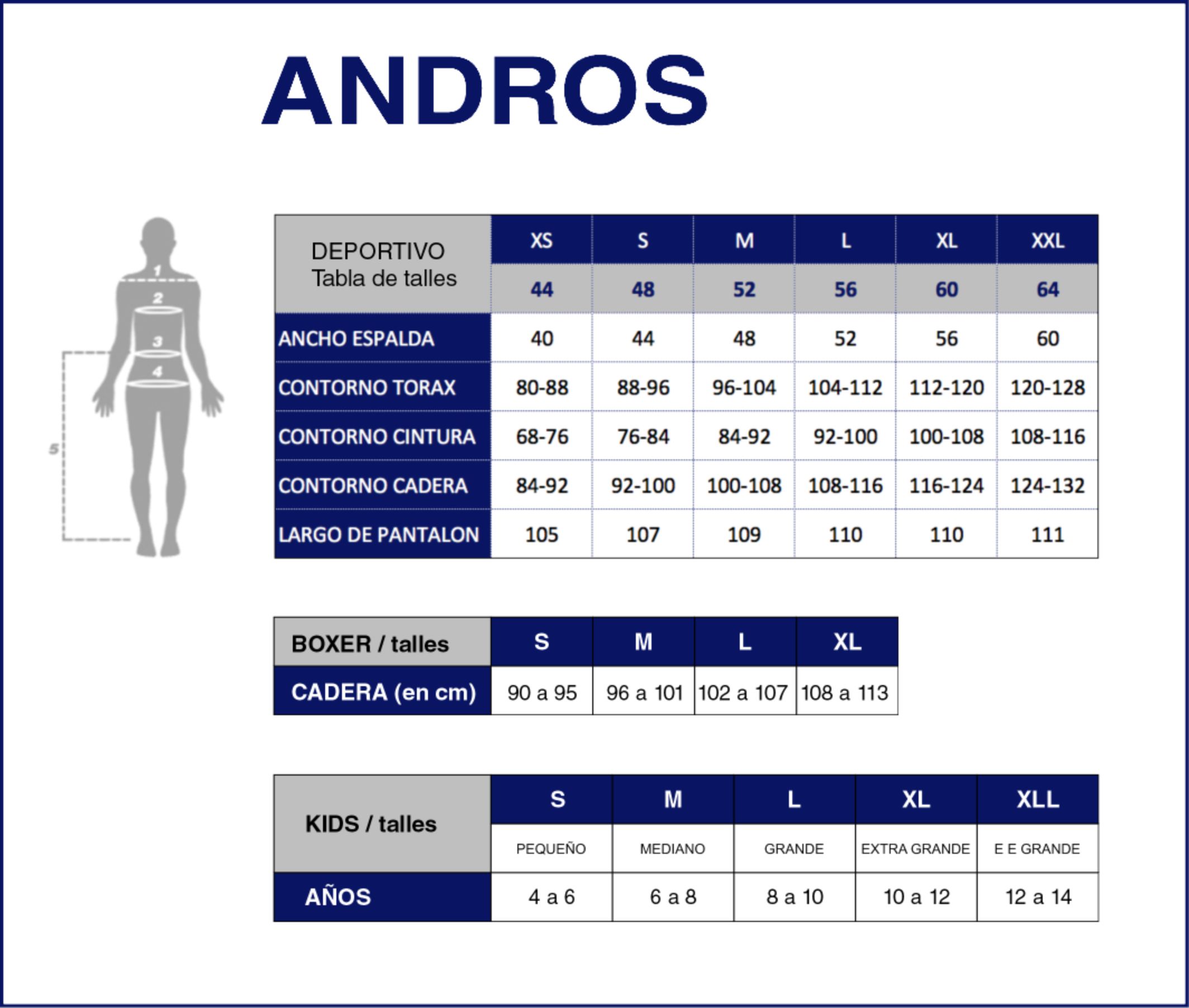 ANDROS

1
2
3
4
5

| DEPORTIVO Tabla de talles | XS | S | M | L | XL | XXL |
|---|---|---|---|---|---|---|
| | 44 | 48 | 52 | 56 | 60 | 64 |
| ANCHO ESPALDA | 40 | 44 | 48 | 52 | 56 | 60 |
| CONTORNO TORAX | 80-88 | 88-96 | 96-104 | 104-112 | 112-120 | 120-128 |
| CONTORNO CINTURA | 68-76 | 76-84 | 84-92 | 92-100 | 100-108 | 108-116 |
| CONTORNO CADERA | 84-92 | 92-100 | 100-108 | 108-116 | 116-124 | 124-132 |
| LARGO DE PANTALON | 105 | 107 | 109 | 110 | 110 | 111 |

| BOXER / talles | S | M | L | XL |
|---|---|---|---|---|
| CADERA (en cm) | 90 a 95 | 96 a 101 | 102 a 107 | 108 a 113 |

| KIDS / talles | S | M | L | XL | XLL |
|---|---|---|---|---|---|
| | PEQUEÑO | MEDIANO | GRANDE | EXTRA GRANDE | E E GRANDE |
| AÑOS | 4 a 6 | 6 a 8 | 8 a 10 | 10 a 12 | 12 a 14 |